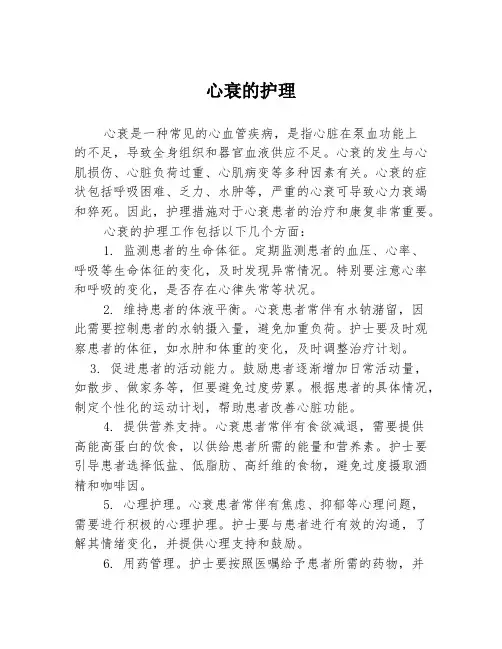 心衰的护理

心衰是一种常见的心血管疾病，是指心脏在泵血功能上的不足，导致全身组织和器官血液供应不足。心衰的发生与心肌损伤、心脏负荷过重、心肌病变等多种因素有关。心衰的症状包括呼吸困难、乏力、水肿等，严重的心衰可导致心力衰竭和猝死。因此，护理措施对于心衰患者的治疗和康复非常重要。

心衰的护理工作包括以下几个方面：

1. 监测患者的生命体征。定期监测患者的血压、心率、呼吸等生命体征的变化，及时发现异常情况。特别要注意心率和呼吸的变化，是否存在心律失常等状况。

2. 维持患者的体液平衡。心衰患者常伴有水钠潴留，因此需要控制患者的水钠摄入量，避免加重负荷。护士要及时观察患者的体征，如水肿和体重的变化，及时调整治疗计划。

3. 促进患者的活动能力。鼓励患者逐渐增加日常活动量，如散步、做家务等，但要避免过度劳累。根据患者的具体情况，制定个性化的运动计划，帮助患者改善心脏功能。

4. 提供营养支持。心衰患者常伴有食欲减退，需要提供高能高蛋白的饮食，以供给患者所需的能量和营养素。护士要引导患者选择低盐、低脂肪、高纤维的食物，避免过度摄取酒精和咖啡因。

5. 心理护理。心衰患者常伴有焦虑、抑郁等心理问题，需要进行积极的心理护理。护士要与患者进行有效的沟通，了解其情绪变化，并提供心理支持和鼓励。

6. 用药管理。护士要按照医嘱给予患者所需的药物，并